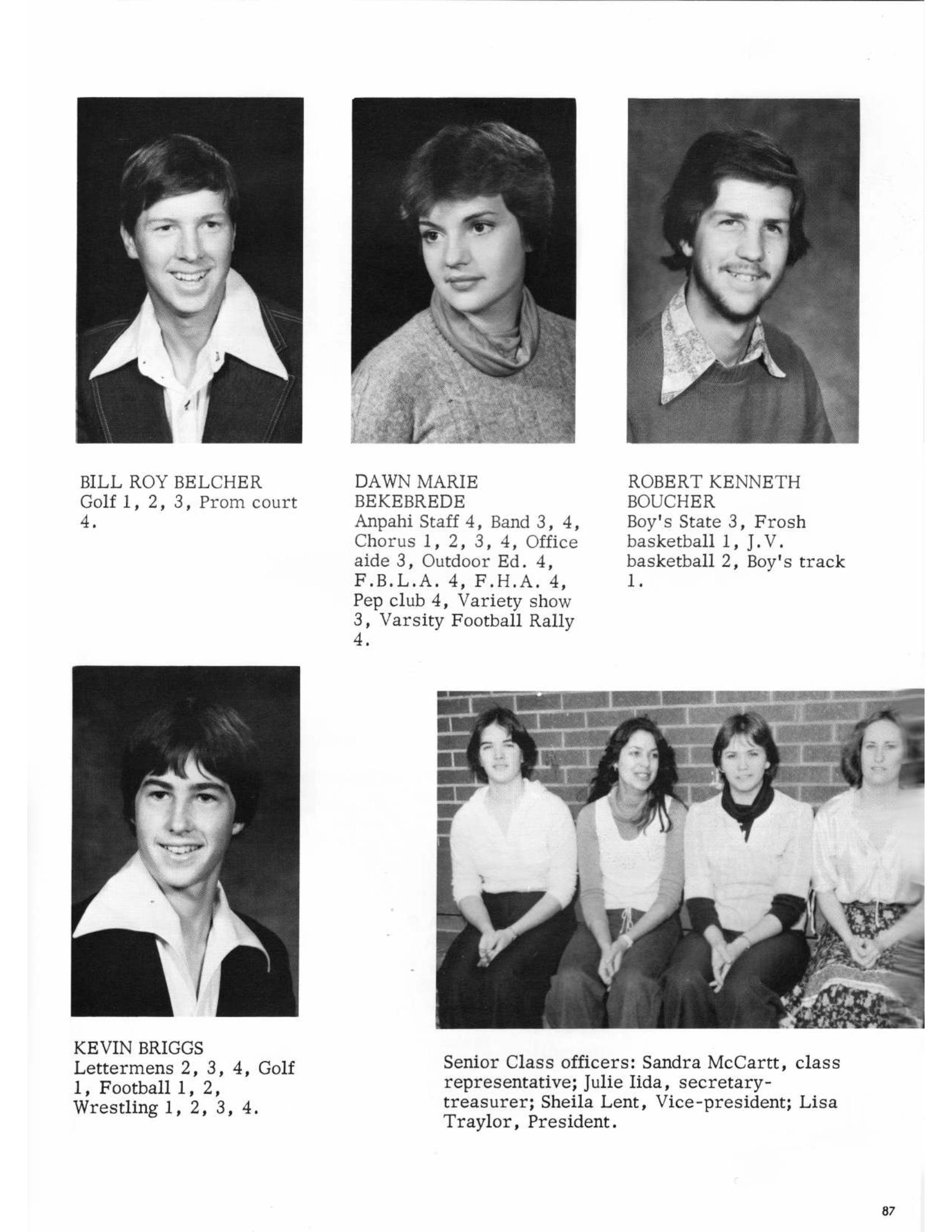 BILL ROY BELCHER
Golf 1, 2, 3, Prom court 4.

DAWN MARIE BEKEBREDE
Anpahi Staff 4, Band 3, 4, Chorus 1, 2, 3, 4, Office aide 3, Outdoor Ed. 4, F.B.L.A. 4, F.H.A. 4, Pep club 4, Variety show 3, Varsity Football Rally 4.

ROBERT KENNETH BOUCHER
Boy's State 3, Frosh basketball 1, J.V. basketball 2, Boy's track 1.

KEVIN BRIGGS
Lettermens 2, 3, 4, Golf 1, Football 1, 2, Wrestling 1, 2, 3, 4.

Senior Class officers: Sandra McCartt, class representative; Julie Iida, secretary-treasurer; Sheila Lent, Vice-president; Lisa Traylor, President.

87